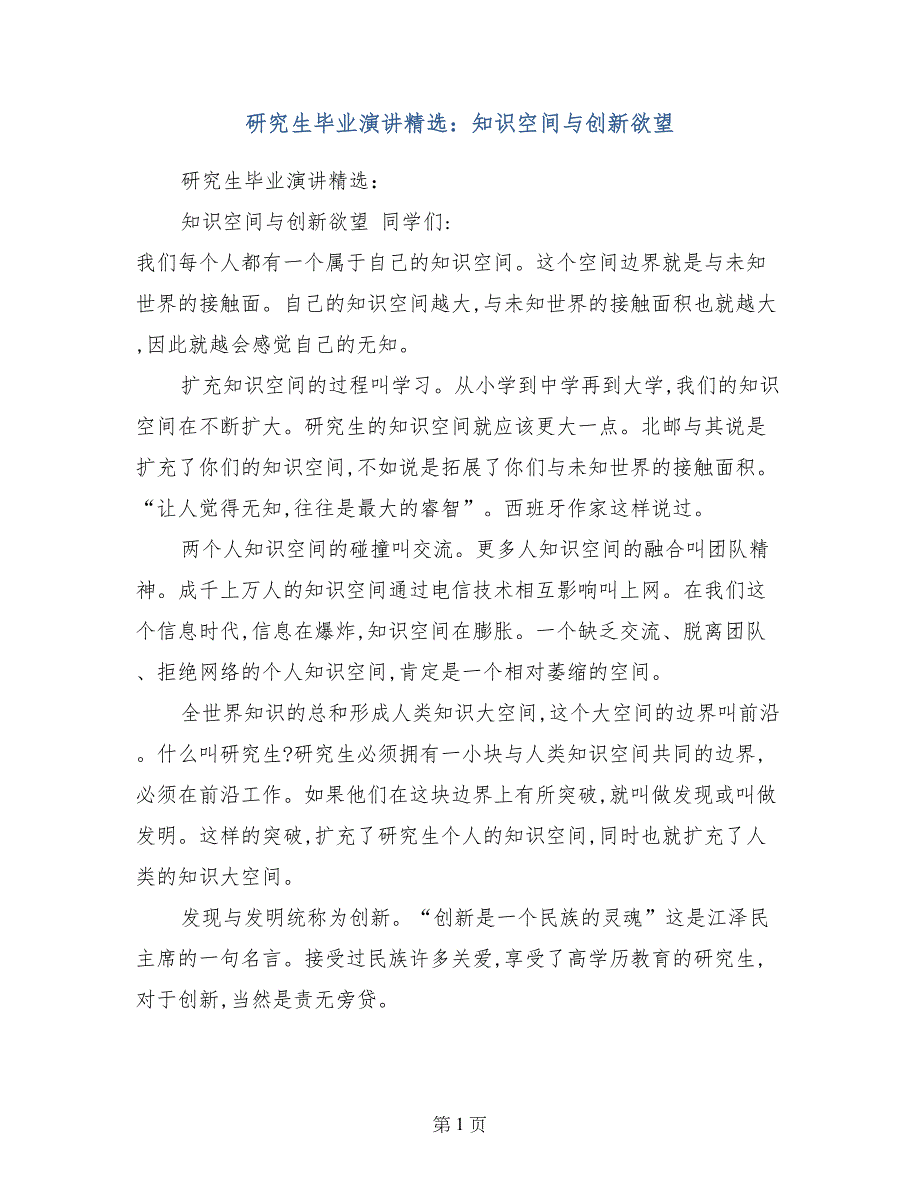 研究生毕业演讲精选：知识空间与创新欲望

研究生毕业演讲精选：

知识空间与创新欲望 同学们：
我们每个人都有一个属于自己的知识空间。这个空间边界就是与未知世界的接触面。自己的知识空间越大，与未知世界的接触面积也就越大，因此就越会感觉自己的无知。

扩充知识空间的过程叫学习。从小学到中学再到大学，我们的知识空间在不断扩大。研究生的知识空间就应该更大一点。北邮与其说是扩充了你们的知识空间，不如说是拓展了你们与未知世界的接触面积。“让人觉得无知，往往是最大的睿智”。西班牙作家这样说过。

两个人知识空间的碰撞叫交流。更多人知识空间的融合叫团队精神。成千上万人的知识空间通过电信技术相互影响叫上网。在我们这个信息时代，信息在爆炸，知识空间在膨胀。一个缺乏交流、脱离团队、拒绝网络的个人知识空间，肯定是一个相对萎缩的空间。

全世界知识的总和形成人类知识大空间，这个大空间的边界叫前沿。什么叫研究生?研究生必须拥有一小块与人类知识空间共同的边界，必须在前沿工作。如果他们在这块边界上有所突破，就叫做发现或叫做发明。这样的突破，扩充了研究生个人的知识空间，同时也就扩充了人类的知识大空间。

发现与发明统称为创新。“创新是一个民族的灵魂”这是江泽民主席的一句名言。接受过民族许多关爱，享受了高学历教育的研究生，对于创新，当然是责无旁贷。

第 1 页